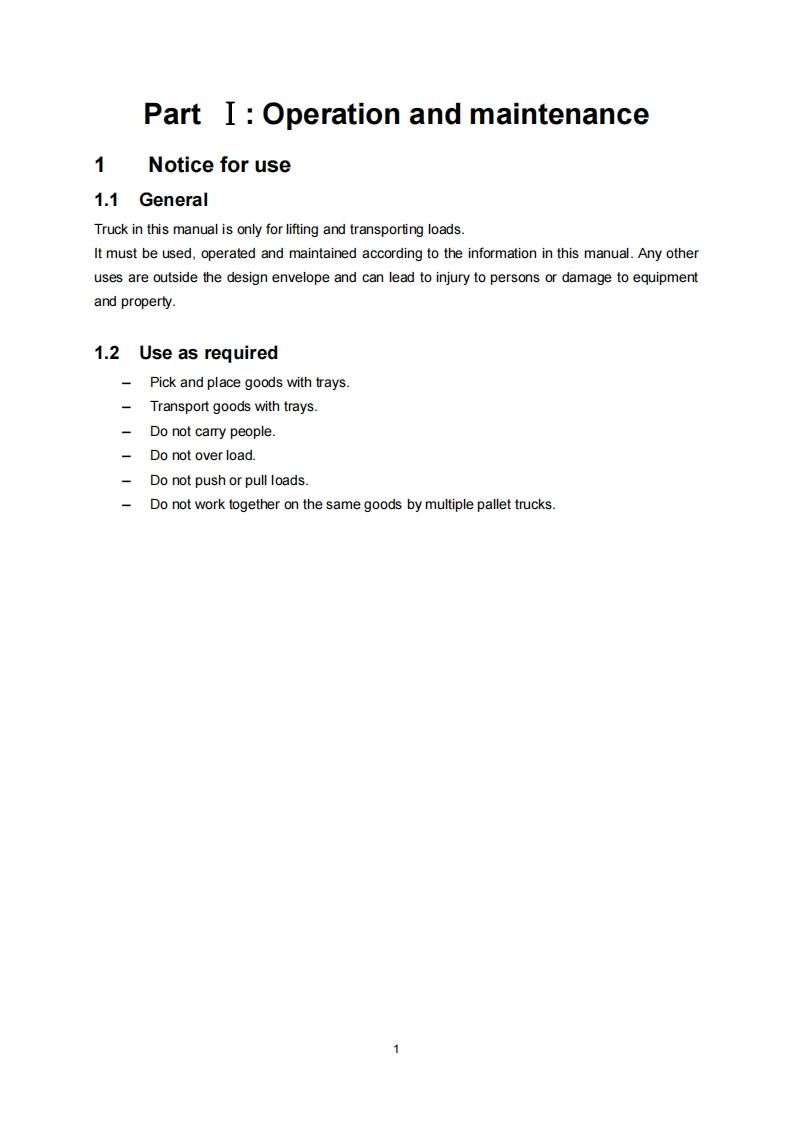 Part Ⅰ: Operation and maintenance

1 Notice for use

1.1 General

Truck in this manual is only for lifting and transporting loads.
It must be used, operated and maintained according to the information in this manual. Any other uses are outside the design envelope and can lead to injury to persons or damage to equipment and property.

1.2 Use as required

– Pick and place goods with trays.
– Transport goods with trays.
– Do not carry people.
– Do not over load.
– Do not push or pull loads.
– Do not work together on the same goods by multiple pallet trucks.

1